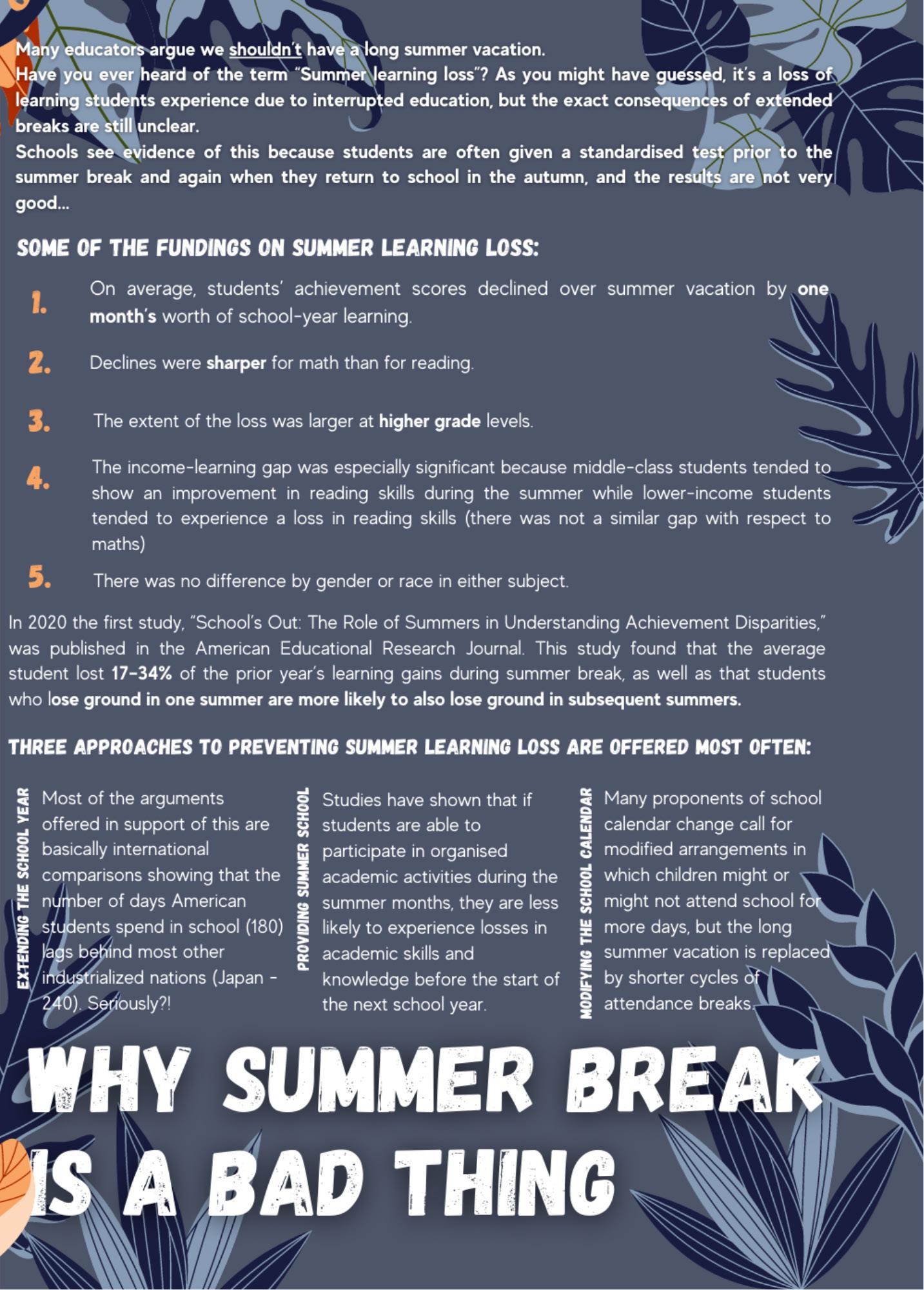 Many educators argue we shouldn't have a long summer vacation.
Have you ever heard of the term "Summer learning loss"? As you might have guessed, it's a loss of learning students experience due to interrupted education, but the exact consequences of extended breaks are still unclear.
Schools see evidence of this because students are often given a standardised test prior to the summer break and again when they return to school in the autumn, and the results are not very good...

SOME OF THE FUNDINGS ON SUMMER LEARNING LOSS:

1. On average, students' achievement scores declined over summer vacation by one month's worth of school-year learning.

2. Declines were sharper for math than for reading.

3. The extent of the loss was larger at higher grade levels.

4. The income-learning gap was especially significant because middle-class students tended to show an improvement in reading skills during the summer while lower-income students tended to experience a loss in reading skills (there was not a similar gap with respect to maths)

5. There was no difference by gender or race in either subject.

In 2020 the first study, "School's Out: The Role of Summers in Understanding Achievement Disparities," was published in the American Educational Research Journal. This study found that the average student lost 17-34% of the prior year's learning gains during summer break, as well as that students who lose ground in one summer are more likely to also lose ground in subsequent summers.

THREE APPROACHES TO PREVENTING SUMMER LEARNING LOSS ARE OFFERED MOST OFTEN:

EXTENDING THE SCHOOL YEAR
Most of the arguments offered in support of this are basically international comparisons showing that the number of days American students spend in school (180) lags behind most other industrialized nations (Japan - 240). Seriously?!

PROVIDING SUMMER SCHOOL
Studies have shown that if students are able to participate in organised academic activities during the summer months, they are less likely to experience losses in academic skills and knowledge before the start of the next school year.

MODIFYING THE SCHOOL CALENDAR
Many proponents of school calendar change call for modified arrangements in which children might or might not attend school for more days, but the long summer vacation is replaced by shorter cycles of attendance breaks.

WHY SUMMER BREAK IS A BAD THING